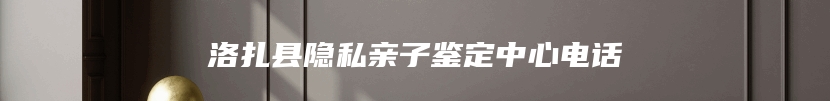 洛扎县隐私亲子鉴定中心电话